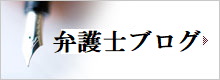 弁護士ブログ